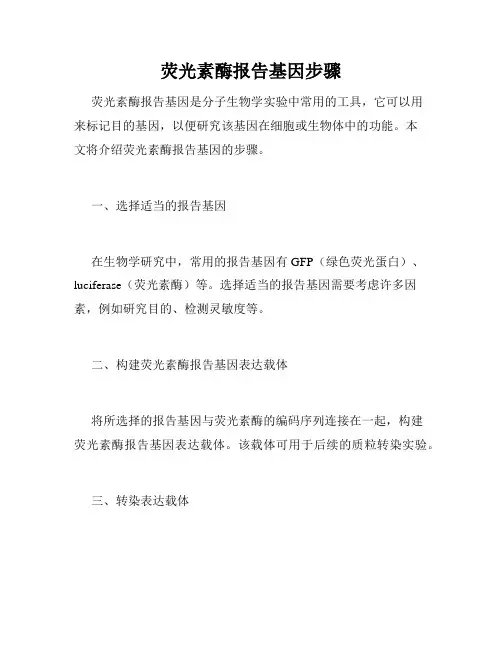 荧光素酶报告基因步骤

荧光素酶报告基因是分子生物学实验中常用的工具，它可以用来标记目的基因，以便研究该基因在细胞或生物体中的功能。本文将介绍荧光素酶报告基因的步骤。

一、选择适当的报告基因

在生物学研究中，常用的报告基因有 GFP（绿色荧光蛋白）、luciferase（荧光素酶）等。选择适当的报告基因需要考虑许多因素，例如研究目的、检测灵敏度等。

二、构建荧光素酶报告基因表达载体

将所选择的报告基因与荧光素酶的编码序列连接在一起，构建荧光素酶报告基因表达载体。该载体可用于后续的质粒转染实验。

三、转染表达载体